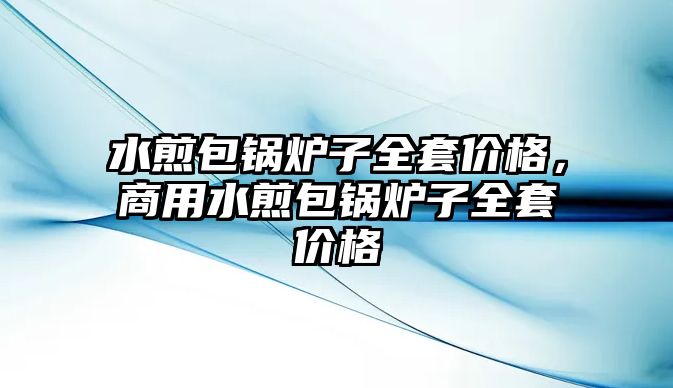 水煎包锅炉子全套价格，商用水煎包锅炉子全套价格